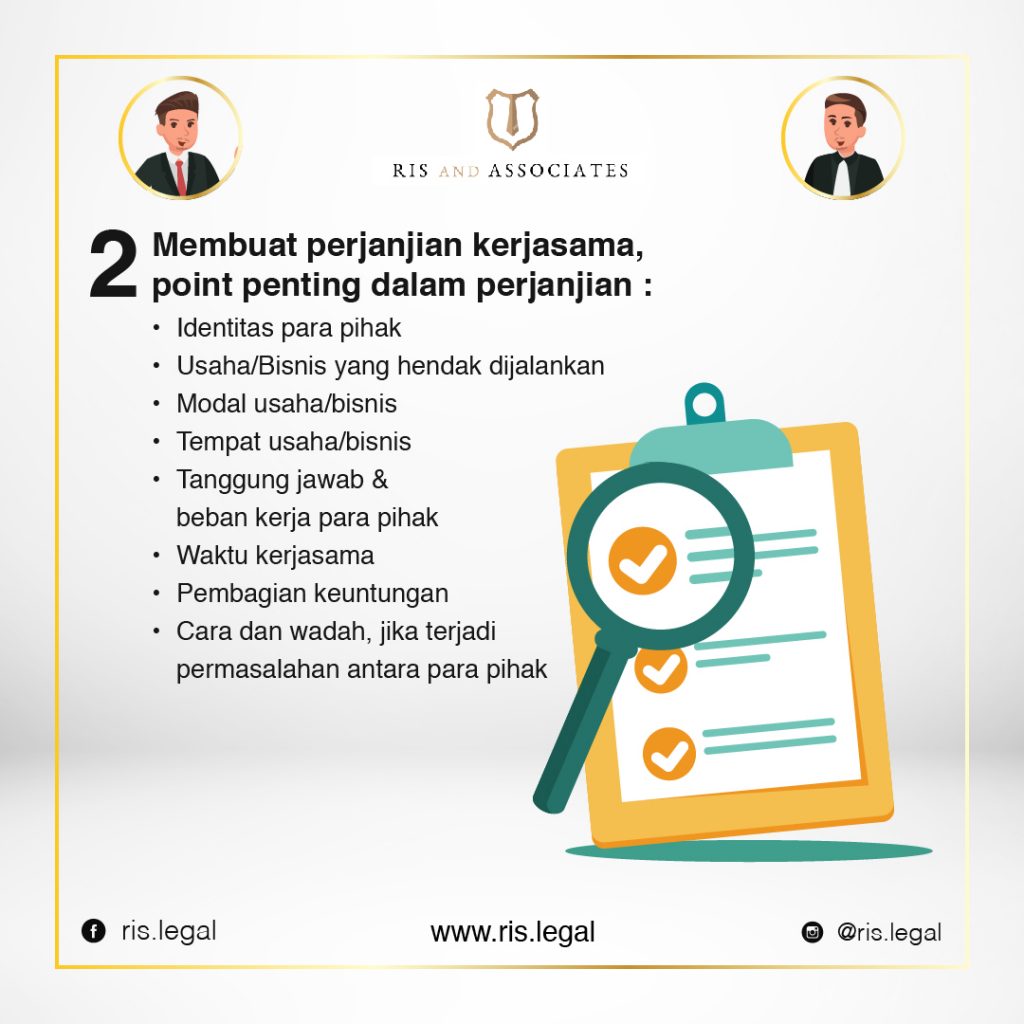 RIS AND ASSOCIATES

2 Membuat perjanjian kerjasama, point penting dalam perjanjian :

• Identitas para pihak
• Usaha/Bisnis yang hendak dijalankan
• Modal usaha/bisnis
• Tempat usaha/bisnis
• Tanggung jawab & beban kerja para pihak
• Waktu kerjasama
• Pembagian keuntungan
• Cara dan wadah, jika terjadi permasalahan antara para pihak

ris.legal

www.ris.legal

@ris.legal